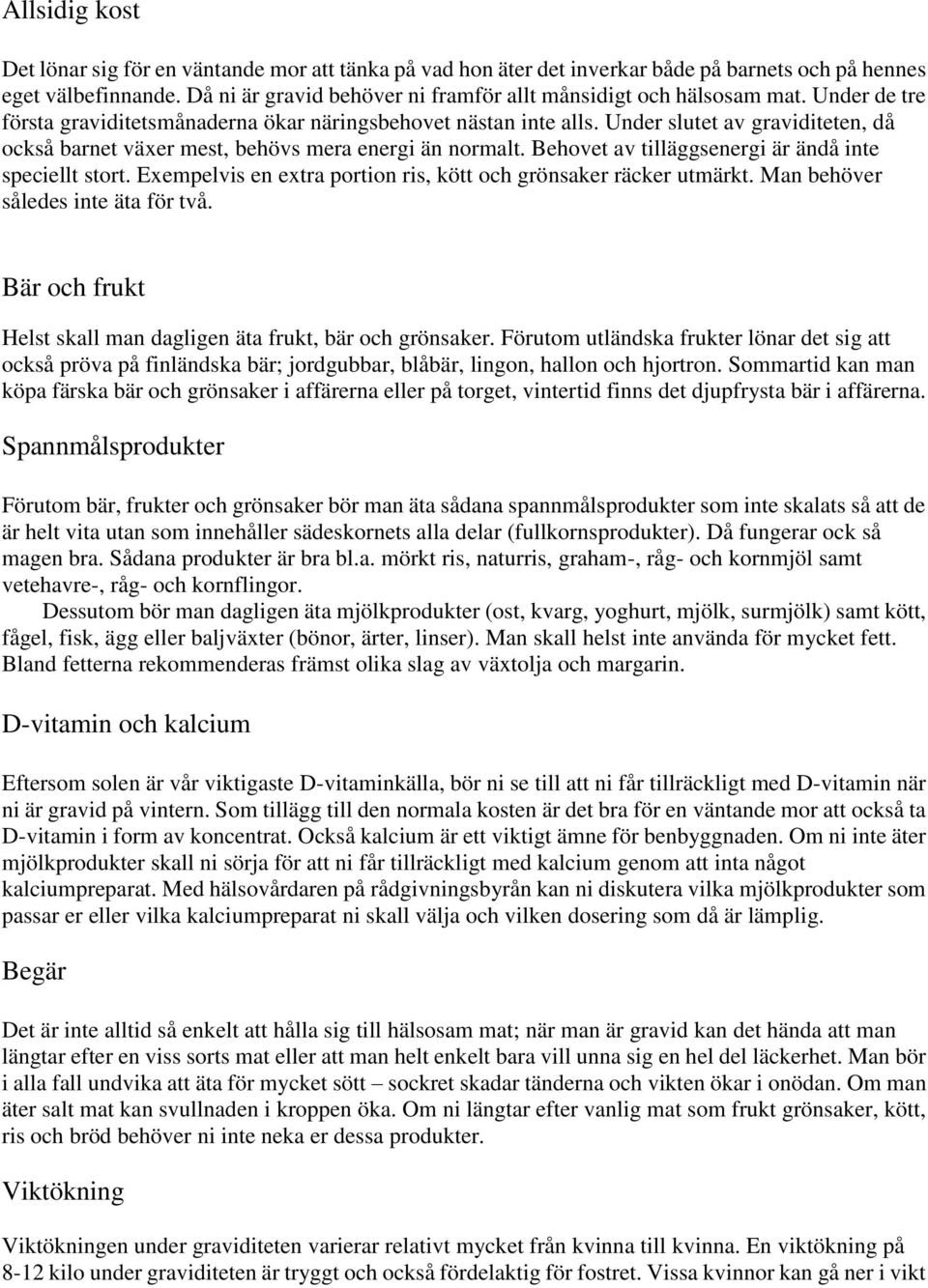 Allsidig kost

Det lönar sig för en väntande mor att tänka på vad hon äter det inverkar både på barnets och på hennes eget välbefinnande. Då ni är gravid behöver ni framför allt månsidigt och hälsosam mat. Under de tre första graviditetsmånaderna ökar näringsbehovet nästan inte alls. Under slutet av graviditeten, då också barnet växer mest, behövs mera energi än normalt. Behovet av tilläggsenergi är ändå inte speciellt stort. Exempelvis en extra portion ris, kött och grönsaker räcker utmärkt. Man behöver således inte äta för två.

Bär och frukt

Helst skall man dagligen äta frukt, bär och grönsaker. Förutom utländska frukter lönar det sig att också pröva på finländska bär; jordgubbar, blåbär, lingon, hallon och hjortron. Sommartid kan man köpa färska bär och grönsaker i affärerna eller på torget, vintertid finns det djupfrysta bär i affärerna.

Spannmålsprodukter

Förutom bär, frukter och grönsaker bör man äta sådana spannmålsprodukter som inte skalats så att de är helt vita utan som innehåller sädeskornets alla delar (fullkornsprodukter). Då fungerar ock så magen bra. Sådana produkter är bra bl.a. mörkt ris, naturris, graham-, råg- och kornmjöl samt vetehavre-, råg- och kornflingor.

Dessutom bör man dagligen äta mjölkprodukter (ost, kvarg, yoghurt, mjölk, surmjölk) samt kött, fågel, fisk, ägg eller baljväxter (bönor, ärter, linser). Man skall helst inte använda för mycket fett. Bland fetterna rekommenderas främst olika slag av växtolja och margarin.

D-vitamin och kalcium

Eftersom solen är vår viktigaste D-vitaminkälla, bör ni se till att ni får tillräckligt med D-vitamin när ni är gravid på vintern. Som tillägg till den normala kosten är det bra för en väntande mor att också ta D-vitamin i form av koncentrat. Också kalcium är ett viktigt ämne för benbyggnaden. Om ni inte äter mjölkprodukter skall ni sörja för att ni får tillräckligt med kalcium genom att inta något kalciumpreparat. Med hälsovårdaren på rådgivningsbyrån kan ni diskutera vilka mjölkprodukter som passar er eller vilka kalciumpreparat ni skall välja och vilken dosering som då är lämplig.

Begär

Det är inte alltid så enkelt att hålla sig till hälsosam mat; när man är gravid kan det hända att man längtar efter en viss sorts mat eller att man helt enkelt bara vill unna sig en hel del läckerhet. Man bör i alla fall undvika att äta för mycket sött – sockret skadar tänderna och vikten ökar i onödan. Om man äter salt mat kan svullnaden i kroppen öka. Om ni längtar efter vanlig mat som frukt grönsaker, kött, ris och bröd behöver ni inte neka er dessa produkter.

Viktökning

Viktökningen under graviditeten varierar relativt mycket från kvinna till kvinna. En viktökning på 8-12 kilo under graviditeten är tryggt och också fördelaktig för fostret. Vissa kvinnor kan gå ner i vikt